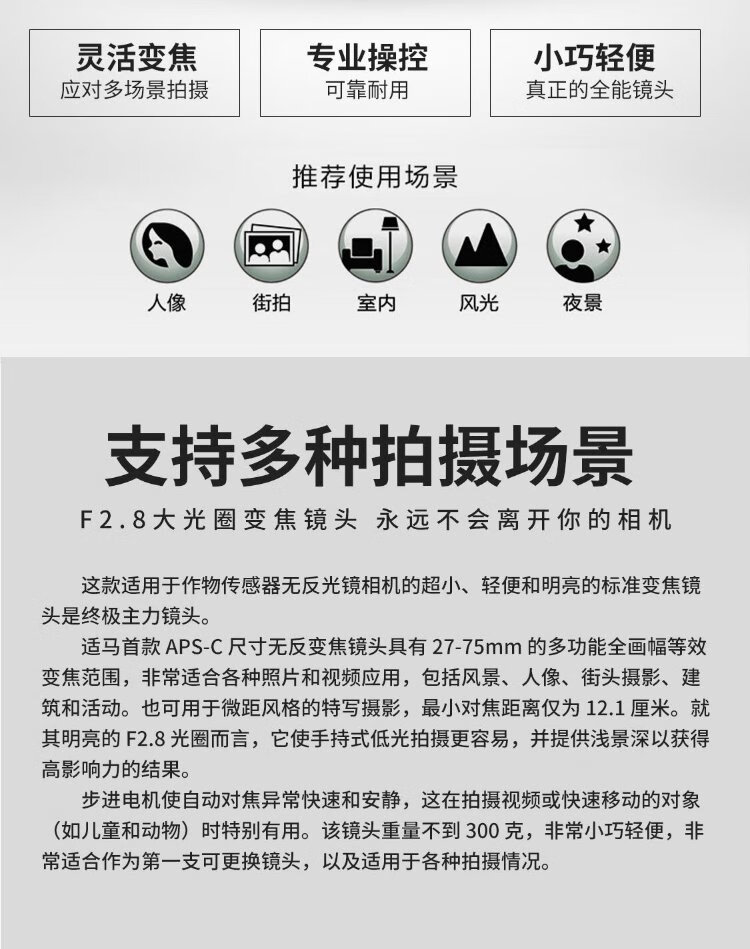 灵活变焦
应对多场景拍摄

专业操控
可靠耐用

小巧轻便
真正的全能镜头

推荐使用场景

人像

街拍

室内

风光

夜景

支持多种拍摄场景

F2.8大光圈变焦镜头 永远不会离开你的相机

这款适用于作物传感器无反光镜相机的超小、轻便和明亮的标准变焦镜头是终极主力镜头。

适马首款APS-C尺寸无反变焦镜头具有27-75mm的多功能全画幅等效变焦范围，非常适合各种照片和视频应用，包括风景、人像、街头摄影、建筑和活动。也可用于微距风格的特写摄影，最小对焦距离仅为12.1厘米。就其明亮的F2.8光圈而言，它使手持式低光拍摄更容易，并提供浅景深以获得高影响力的结果。

步进电机使自动对焦异常快速和安静，这在拍摄视频或快速移动的对象（如儿童和动物）时特别有用。该镜头重量不到300克，非常小巧轻便，非常适合作为第一支可更换镜头，以及适用于各种拍摄情况。